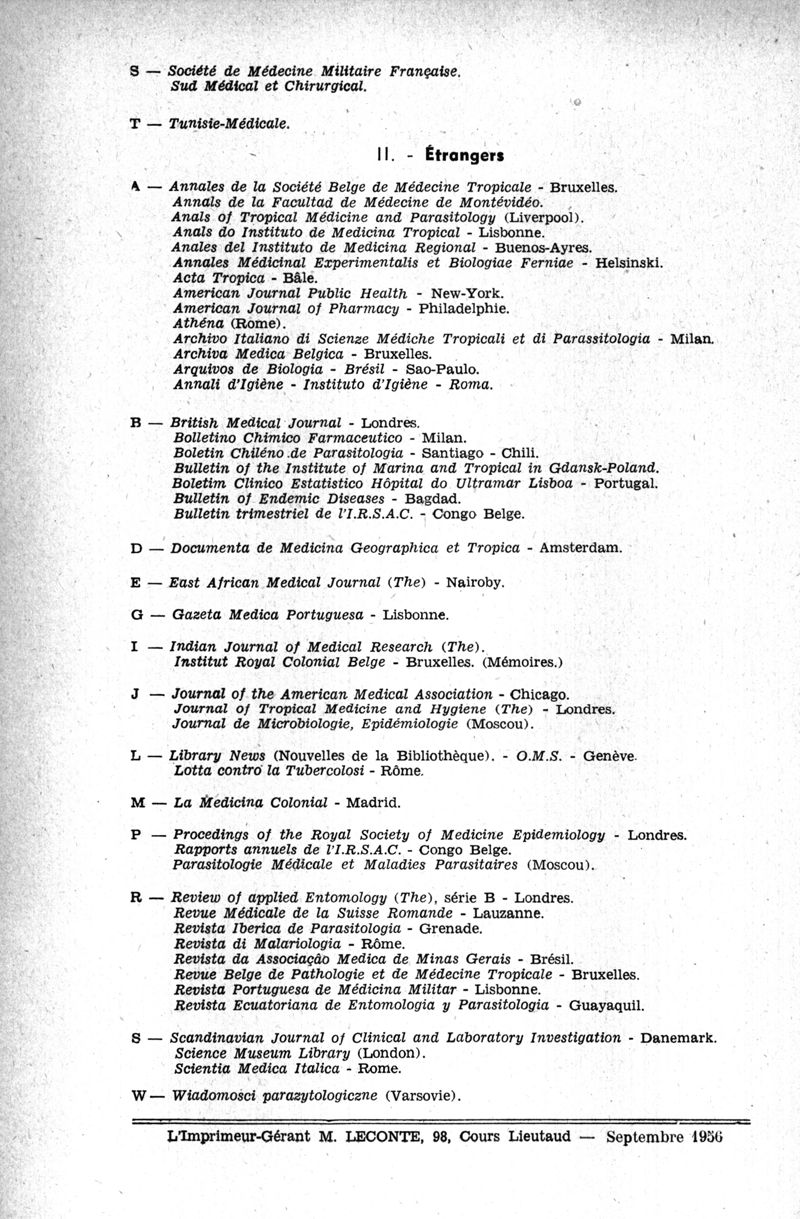 S — Société de Médecine Militaire Française.
Sud Médical et Chirurgical.

T — Tunisie-Médicale.

II. - Étrangers

A — Annales de la Société Belge de Médecine Tropicale - Bruxelles.
Annals de la Facultad de Médecine de Montévidéo.
Anals of Tropical Médicine and Parasitology (Liverpool).
Anals do Instituto de Medicina Tropical - Lisbonne.
Anales del Instituto de Medicina Regional - Buenos-Ayres.
Annales Médicinal Experimentalis et Biologiae Ferniae - Helsinski.
Acta Tropica - Bâle.
American Journal Public Health - New-York.
American Journal of Pharmacy - Philadelphie.
Athéna (Rome).
Archivo Italiano di Scienze Médiche Tropicali et di Parassitologia - Milan.
Archiva Medica Belgica - Bruxelles.
Arquivos de Biologia - Brésil - Sao-Paulo.
Annali d'Igiène - Instituto d'Igiène - Roma.

B — British Medical Journal - Londres.
Bolletino Chimico Farmaceutico - Milan.
Boletin Chiléno de Parasitologia - Santiago - Chili.
Bulletin of the Institute of Marina and Tropical in Gdansk-Poland.
Boletim Clinico Estatistico Hôpital do Ultramar Lisboa - Portugal.
Bulletin of Endemic Diseases - Bagdad.
Bulletin trimestriel de l'I.R.S.A.C. - Congo Belge.

D — Documenta de Medicina Geographica et Tropica - Amsterdam.

E — East African Medical Journal (The) - Nairoby.

G — Gazeta Medica Portuguesa - Lisbonne.

I — Indian Journal of Medical Research (The).
Institut Royal Colonial Belge - Bruxelles. (Mémoires.)

J — Journal of the American Medical Association - Chicago.
Journal of Tropical Medicine and Hygiene (The) - Londres.
Journal de Microbiologie, Epidémiologie (Moscou).

L — Library News (Nouvelles de la Bibliothèque). - O.M.S. - Genève.
Lotta contro la Tubercolosi - Rôme.

M — La Medicina Colonial - Madrid.

P — Procedings of the Royal Society of Medicine Epidemiology - Londres.
Rapports annuels de l'I.R.S.A.C. - Congo Belge.
Parasitologie Médicale et Maladies Parasitaires (Moscou).

R — Review of applied Entomology (The), série B - Londres.
Revue Médicale de la Suisse Romande - Lauzanne.
Revista Iberica de Parasitologia - Grenade.
Revista di Malariologia - Rôme.
Revista da Associação Medica de Minas Gerais - Brésil.
Revue Belge de Pathologie et de Médecine Tropicale - Bruxelles.
Revista Portuguesa de Médicina Militar - Lisbonne.
Revista Ecuatoriana de Entomologia y Parasitologia - Guayaquil.

S — Scandinavian Journal of Clinical and Laboratory Investigation - Danemark.
Science Museum Library (London).
Scientia Medica Italica - Rome.

W — Wiadomosci parazytologiczne (Varsovie).

L'Imprimeur-Gérant M. LECONTE, 98, Cours Lieutaud — Septembre 1956